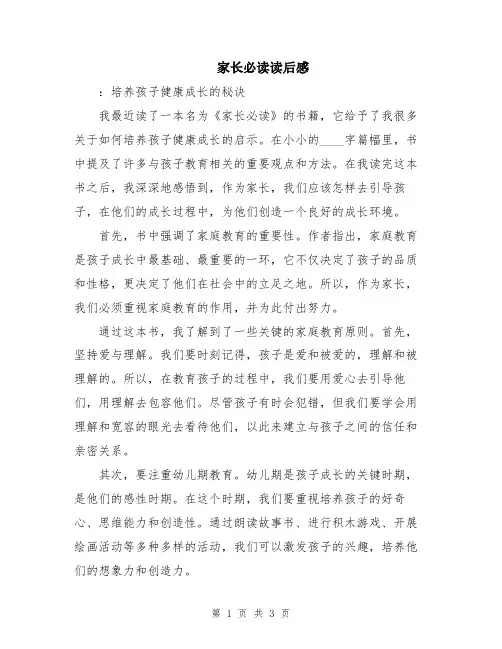 家长必读读后感

：培养孩子健康成长的秘诀

我最近读了一本名为《家长必读》的书籍，它给予了我很多关于如何培养孩子健康成长的启示。在小小的____字篇幅里，书中提及了许多与孩子教育相关的重要观点和方法。在我读完这本书之后，我深深地感悟到，作为家长，我们应该怎样去引导孩子，在他们的成长过程中，为他们创造一个良好的成长环境。

首先，书中强调了家庭教育的重要性。作者指出，家庭教育是孩子成长中最基础、最重要的一环，它不仅决定了孩子的品质和性格，更决定了他们在社会中的立足之地。所以，作为家长，我们必须重视家庭教育的作用，并为此付出努力。

通过这本书，我了解到了一些关键的家庭教育原则。首先，坚持爱与理解。我们要时刻记得，孩子是爱和被爱的，理解和被理解的。所以，在教育孩子的过程中，我们要用爱心去引导他们，用理解去包容他们。尽管孩子有时会犯错，但我们要学会用理解和宽容的眼光去看待他们，以此来建立与孩子之间的信任和亲密关系。

其次，要注重幼儿期教育。幼儿期是孩子成长的关键时期，是他们的感性时期。在这个时期，我们要重视培养孩子的好奇心、思维能力和创造性。通过朗读故事书、进行积木游戏、开展绘画活动等多种多样的活动，我们可以激发孩子的兴趣，培养他们的想象力和创造力。

第 1 页 共 3 页